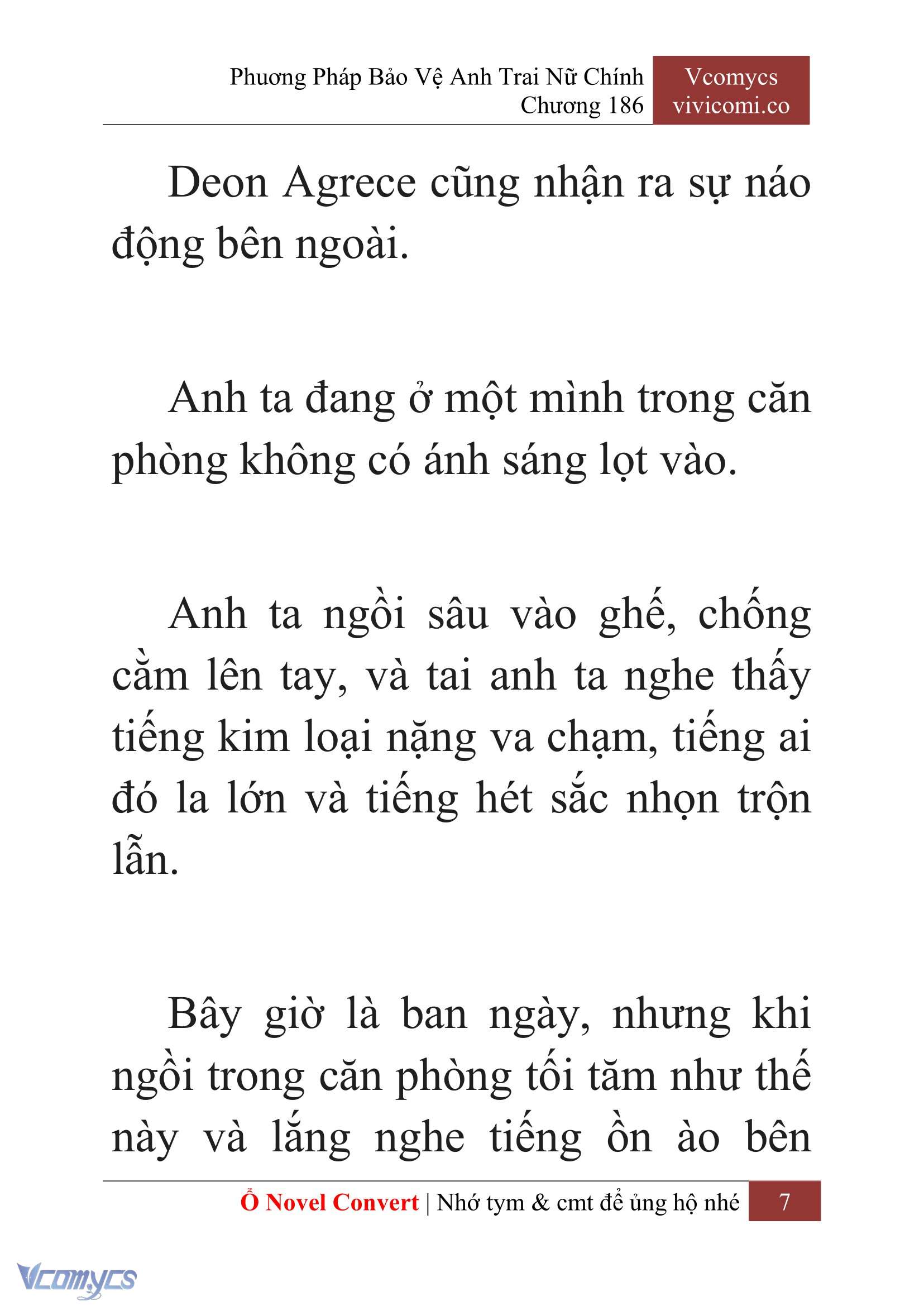 Phương Pháp Bảo Vệ Anh Trai Nữ Chính
Chương 186

Vcomycs
vivicomi.co

Deon Agrece cũng nhận ra sự náo động bên ngoài.

Anh ta đang ở một mình trong căn phòng không có ánh sáng lọt vào.

Anh ta ngồi sâu vào ghế, chống cằm lên tay, và tai anh ta nghe thấy tiếng kim loại nặng va chạm, tiếng ai đó la lớn và tiếng hét sắc nhọn trộn lẫn.

Bây giờ là ban ngày, nhưng khi ngồi trong căn phòng tối tăm như thế này và lắng nghe tiếng ồn ào bên

Ổ Novel Convert | Nhớ tym & cmt để ủng hộ nhé 7

Vcomycs